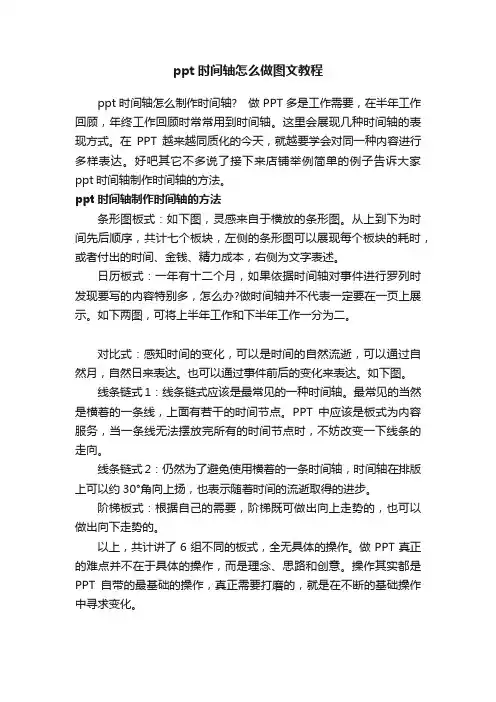 ppt 时间轴怎么做图文教程

ppt 时间轴怎么制作时间轴？ 做 PPT 多是工作需要，在半年工作回顾，年终工作回顾时常常用到时间轴。这里会展现几种时间轴的表现方式。在 PPT 越来越同质化的今天，就越要学会对同一种内容进行多样表达。好吧其它不多说了接下来店铺举例简单的例子告诉大家 ppt 时间轴制作时间轴的方法。

ppt 时间轴制作时间轴的方法

条形图板式：如下图，灵感来自于横放的条形图。从上到下为时间先后顺序，共计七个板块，左侧的条形图可以展现每个板块的耗时，或者付出的时间、金钱、精力成本，右侧为文字表述。

日历板式：一年有十二个月，如果依据时间轴对事件进行罗列时发现要写的内容特别多，怎么办?做时间轴并不代表一定要在一页上展示。如下两图，可将上半年工作和下半年工作一分为二。

对比式：感知时间的变化，可以是时间的自然流逝，可以通过自然月，自然日来表达。也可以通过事件前后的变化来表达。如下图。

线条链式 1：线条链式应该是最常见的一种时间轴。最常见的当然是横着的一条线，上面有若干的时间节点。PPT 中应该是板式为内容服务，当一条线无法摆放完所有的时间节点时，不妨改变一下线条的走向。

线条链式 2：仍然为了避免使用横着的一条时间轴，时间轴在排版上可以约 30°角向上扬，也表示随着时间的流逝取得的进步。

阶梯板式：根据自己的需要，阶梯既可做出向上走势的，也可以做出向下走势的。

以上，共计讲了 6 组不同的板式，全无具体的操作。做 PPT 真正的难点并不在于具体的操作，而是理念、思路和创意。操作其实都是 PPT 自带的最基础的操作，真正需要打磨的，就是在不断的基础操作中寻求变化。